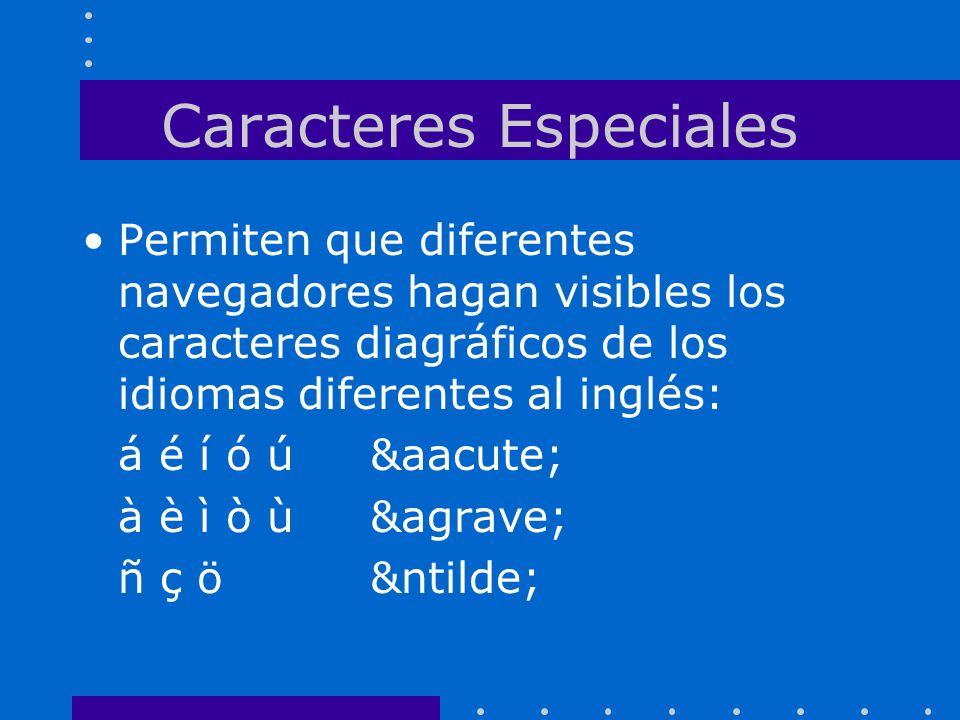 Caracteres Especiales

• Permiten que diferentes navegadores hagan visibles los caracteres diagráficos de los idiomas diferentes al inglés:

á é í ó ú &aacute;

à è ì ò ù &agrave;

ñ ç ö &ntilde;